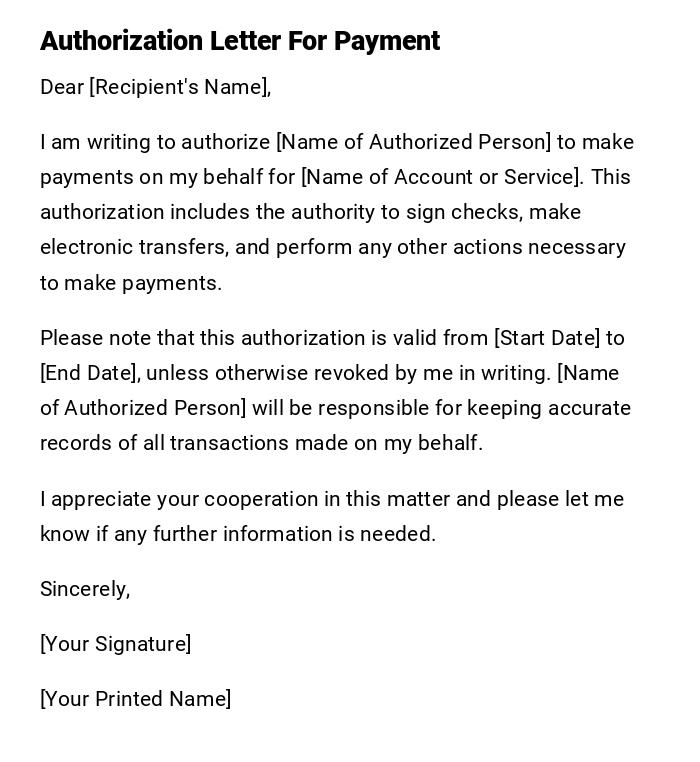 Authorization Letter For Payment

Dear [Recipient's Name],

I am writing to authorize [Name of Authorized Person] to make payments on my behalf for [Name of Account or Service]. This authorization includes the authority to sign checks, make electronic transfers, and perform any other actions necessary to make payments.

Please note that this authorization is valid from [Start Date] to [End Date], unless otherwise revoked by me in writing. [Name of Authorized Person] will be responsible for keeping accurate records of all transactions made on my behalf.

I appreciate your cooperation in this matter and please let me know if any further information is needed.

Sincerely,

[Your Signature]

[Your Printed Name]